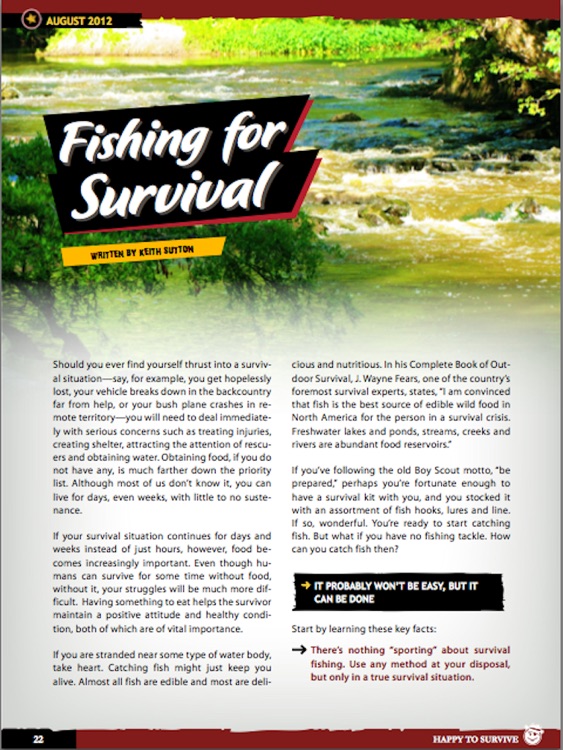 AUGUST 2012

Fishing for Survival

WRITTEN BY KEITH SUTTON

Should you ever find yourself thrust into a survival situation—say, for example, you get hopelessly lost, your vehicle breaks down in the backcountry far from help, or your bush plane crashes in remote territory—you will need to deal immediately with serious concerns such as treating injuries, creating shelter, attracting the attention of rescuers and obtaining water. Obtaining food, if you do not have any, is much farther down the priority list. Although most of us don't know it, you can live for days, even weeks, with little to no sustenance.

If your survival situation continues for days and weeks instead of just hours, however, food becomes increasingly important. Even though humans can survive for some time without food, without it, your struggles will be much more difficult. Having something to eat helps the survivor maintain a positive attitude and healthy condition, both of which are of vital importance.

If you are stranded near some type of water body, take heart. Catching fish might just keep you alive. Almost all fish are edible and most are delicious and nutritious. In his Complete Book of Outdoor Survival, J. Wayne Fears, one of the country's foremost survival experts, states, "I am convinced that fish is the best source of edible wild food in North America for the person in a survival crisis. Freshwater lakes and ponds, streams, creeks and rivers are abundant food reservoirs."

If you've following the old Boy Scout motto, "be prepared," perhaps you're fortunate enough to have a survival kit with you, and you stocked it with an assortment of fish hooks, lures and line. If so, wonderful. You're ready to start catching fish. But what if you have no fishing tackle. How can you catch fish then?

→ IT PROBABLY WON'T BE EASY, BUT IT CAN BE DONE

Start by learning these key facts:

→ There's nothing "sporting" about survival fishing. Use any method at your disposal, but only in a true survival situation.

22

HAPPY TO SURVIVE